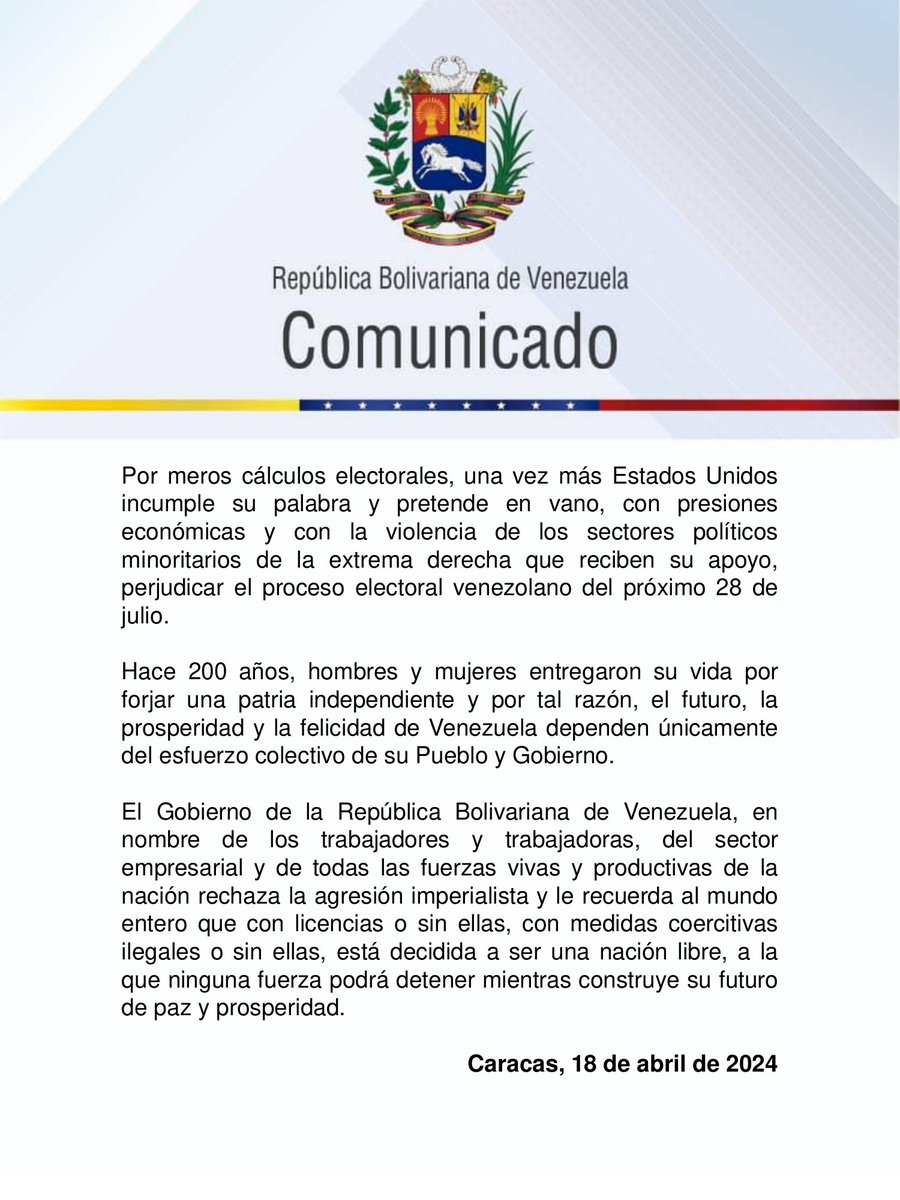 República Bolivariana de Venezuela
Comunicado

Por meros cálculos electorales, una vez más Estados Unidos incumple su palabra y pretende en vano, con presiones económicas y con la violencia de los sectores políticos minoritarios de la extrema derecha que reciben su apoyo, perjudicar el proceso electoral venezolano del próximo 28 de julio.

Hace 200 años, hombres y mujeres entregaron su vida por forjar una patria independiente y por tal razón, el futuro, la prosperidad y la felicidad de Venezuela dependen únicamente del esfuerzo colectivo de su Pueblo y Gobierno.

El Gobierno de la República Bolivariana de Venezuela, en nombre de los trabajadores y trabajadoras, del sector empresarial y de todas las fuerzas vivas y productivas de la nación rechaza la agresión imperialista y le recuerda al mundo entero que con licencias o sin ellas, con medidas coercitivas ilegales o sin ellas, está decidida a ser una nación libre, a la que ninguna fuerza podrá detener mientras construye su futuro de paz y prosperidad.

Caracas, 18 de abril de 2024